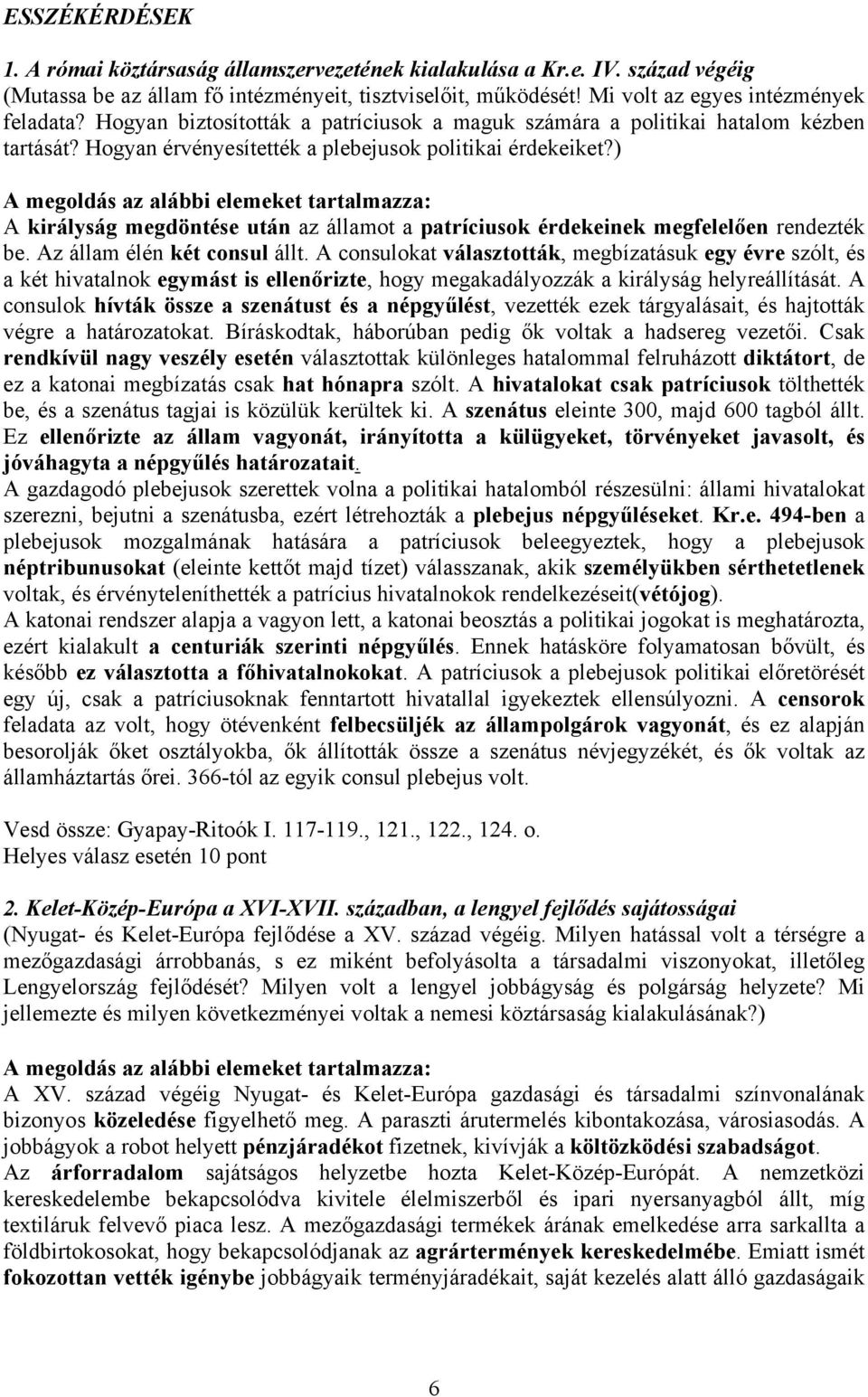 ESSZÉKÉRDÉSEK

1. A római köztársaság államszervezetének kialakulása a Kr.e. IV. század végéig (Mutassa be az állam fő intézményeit, tisztviselőit, működését! Mi volt az egyes intézmények feladata? Hogyan biztosították a patríciusok a maguk számára a politikai hatalom kézben tartását? Hogyan érvényesítették a plebejusok politikai érdekeiket?)

A megoldás az alábbi elemeket tartalmazza:
A királyság megdöntése után az államot a patríciusok érdekeinek megfelelően rendezték be. Az állam élén két consul állt. A consulokat választották, megbízatásuk egy évre szólt, és a két hivatalnok egymást is ellenőrizte, hogy megakadályozzák a királyság helyreállítását. A consulok hívták össze a szenátust és a népgyűlést, vezették ezek tárgyalásait, és hajtották végre a határozatokat. Bíráskodtak, háborúban pedig ők voltak a hadsereg vezetői. Csak rendkívül nagy veszély esetén választottak különleges hatalommal felruházott diktátort, de ez a katonai megbízatás csak hat hónapra szólt. A hivatalokat csak patríciusok tölthették be, és a szenátus tagjai is közülük kerültek ki. A szenátus eleinte 300, majd 600 tagból állt. Ez ellenőrizte az állam vagyonát, irányította a külügyeket, törvényeket javasolt, és jóváhagyta a népgyűlés határozatait.
A gazdagodó plebejusok szerettek volna a politikai hatalomból részesülni: állami hivatalokat szerezni, bejutni a szenátusba, ezért létrehozták a plebejus népgyűléseket. Kr.e. 494-ben a plebejusok mozgalmának hatására a patríciusok beleegyeztek, hogy a plebejusok néptribunusokat (eleinte kettőt majd tízet) válasszanak, akik személyükben sérthetetlenek voltak, és érvényteleníthették a patrícius hivatalnokok rendelkezéseit(vétójog).
A katonai rendszer alapja a vagyon lett, a katonai beosztás a politikai jogokat is meghatározta, ezért kialakult a centuriák szerinti népgyűlés. Ennek hatásköre folyamatosan bővült, és később ez választotta a főhivatalnokokat. A patríciusok a plebejusok politikai előretörését egy új, csak a patríciusoknak fenntartott hivatallal igyekeztek ellensúlyozni. A censorok feladata az volt, hogy ötévenként felbecsüljék az állampolgárok vagyonát, és ez alapján besorolják őket osztályokba, ők állították össze a szenátus névjegyzékét, és ők voltak az államháztartás őrei. 366-tól az egyik consul plebejus volt.

Vesd össze: Gyapay-Ritoók I. 117-119., 121., 122., 124. o.
Helyes válasz esetén 10 pont

2. Kelet-Közép-Európa a XVI-XVII. században, a lengyel fejlődés sajátosságai (Nyugat- és Kelet-Európa fejlődése a XV. század végéig. Milyen hatással volt a térségre a mezőgazdasági árrobbanás, s ez miként befolyásolta a társadalmi viszonyokat, illetőleg Lengyelország fejlődését? Milyen volt a lengyel jobbágyság és polgárság helyzete? Mi jellemezte és milyen következményei voltak a nemesi köztársaság kialakulásának?)

A megoldás az alábbi elemeket tartalmazza:
A XV. század végéig Nyugat- és Kelet-Európa gazdasági és társadalmi színvonalának bizonyos közeledése figyelhető meg. A paraszti árutermelés kibontakozása, városiasodás. A jobbágyok a robot helyett pénzjáradékot fizetnek, kivívják a költözködési szabadságot.
Az árforradalom sajátságos helyzetbe hozta Kelet-Közép-Európát. A nemzetközi kereskedelembe bekapcsolódva kivitele élelmiszerből és ipari nyersanyagból állt, míg textiláruk felvevő piaca lesz. A mezőgazdasági termékek árának emelkedése arra sarkallta a földbirtokosokat, hogy bekapcsolódjanak az agrártermények kereskedelmébe. Emiatt ismét fokozottan vették igénybe jobbágyaik terményjáradékait, saját kezelés alatt álló gazdaságaik

6